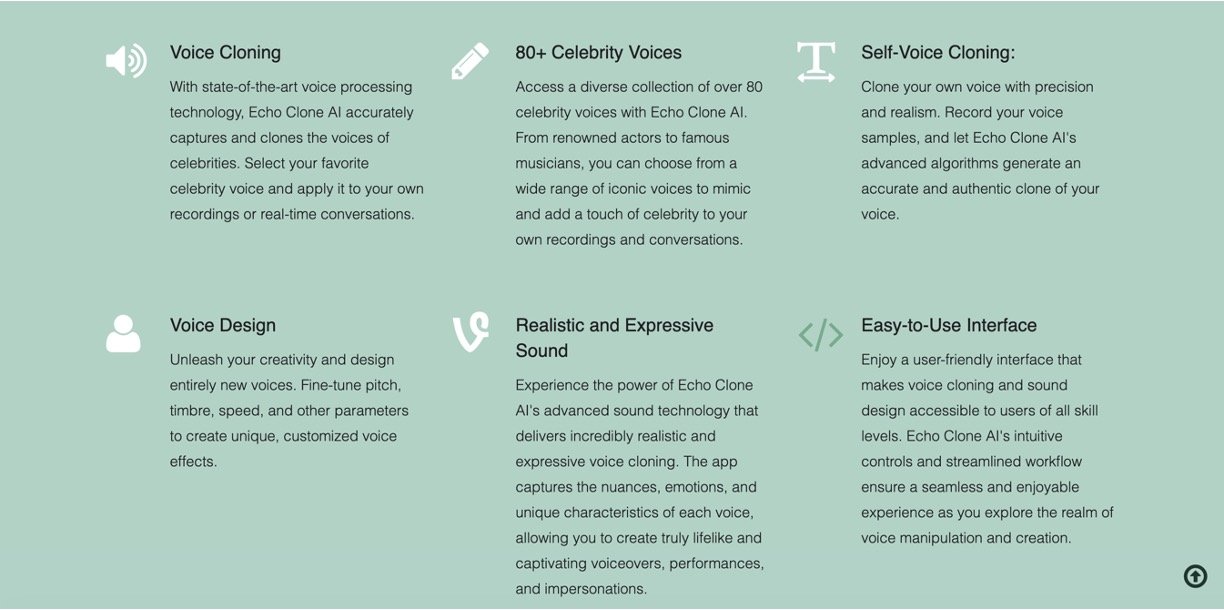 Voice Cloning

With state-of-the-art voice processing technology, Echo Clone AI accurately captures and clones the voices of celebrities. Select your favorite celebrity voice and apply it to your own recordings or real-time conversations.

80+ Celebrity Voices

Access a diverse collection of over 80 celebrity voices with Echo Clone AI. From renowned actors to famous musicians, you can choose from a wide range of iconic voices to mimic and add a touch of celebrity to your own recordings and conversations.

Self-Voice Cloning:

Clone your own voice with precision and realism. Record your voice samples, and let Echo Clone AI's advanced algorithms generate an accurate and authentic clone of your voice.

Voice Design

Unleash your creativity and design entirely new voices. Fine-tune pitch, timbre, speed, and other parameters to create unique, customized voice effects.

Realistic and Expressive Sound

Experience the power of Echo Clone AI's advanced sound technology that delivers incredibly realistic and expressive voice cloning. The app captures the nuances, emotions, and unique characteristics of each voice, allowing you to create truly lifelike and captivating voiceovers, performances, and impersonations.

Easy-to-Use Interface

Enjoy a user-friendly interface that makes voice cloning and sound design accessible to users of all skill levels. Echo Clone AI's intuitive controls and streamlined workflow ensure a seamless and enjoyable experience as you explore the realm of voice manipulation and creation.